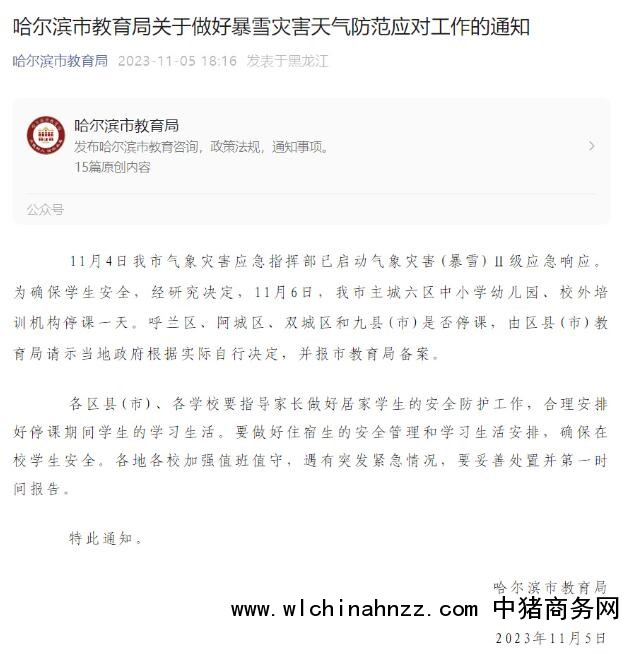 哈尔滨市教育局关于做好暴雪灾害天气防范应对工作的通知

哈尔滨市教育局 2023-11-05 18:16 发表于黑龙江

哈尔滨市教育局
发布哈尔滨市教育咨询，政策法规，通知事项。
15篇原创内容

公众号

11月4日我市气象灾害应急指挥部已启动气象灾害（暴雪）Ⅱ级应急响应。为确保学生安全，经研究决定，11月6日，我市主城六区中小学幼儿园、校外培训机构停课一天。呼兰区、阿城区、双城区和九县（市）是否停课，由区县（市）教育局请示当地政府根据实际自行决定，并报市教育局备案。

各区县（市）、各学校要指导家长做好居家学生的安全防护工作，合理安排好停课期间学生的学习生活。要做好住宿生的安全管理和学习生活安排，确保在校学生安全。各地各校加强值班值守，遇有突发紧急情况，要妥善处置并第一时间报告。

特此通知。

哈尔滨市教育局

www.wlchinahnzz.com 中猪商务网

2023年11月5日